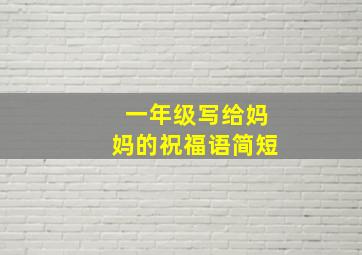 一年级写给妈妈的祝福语简短